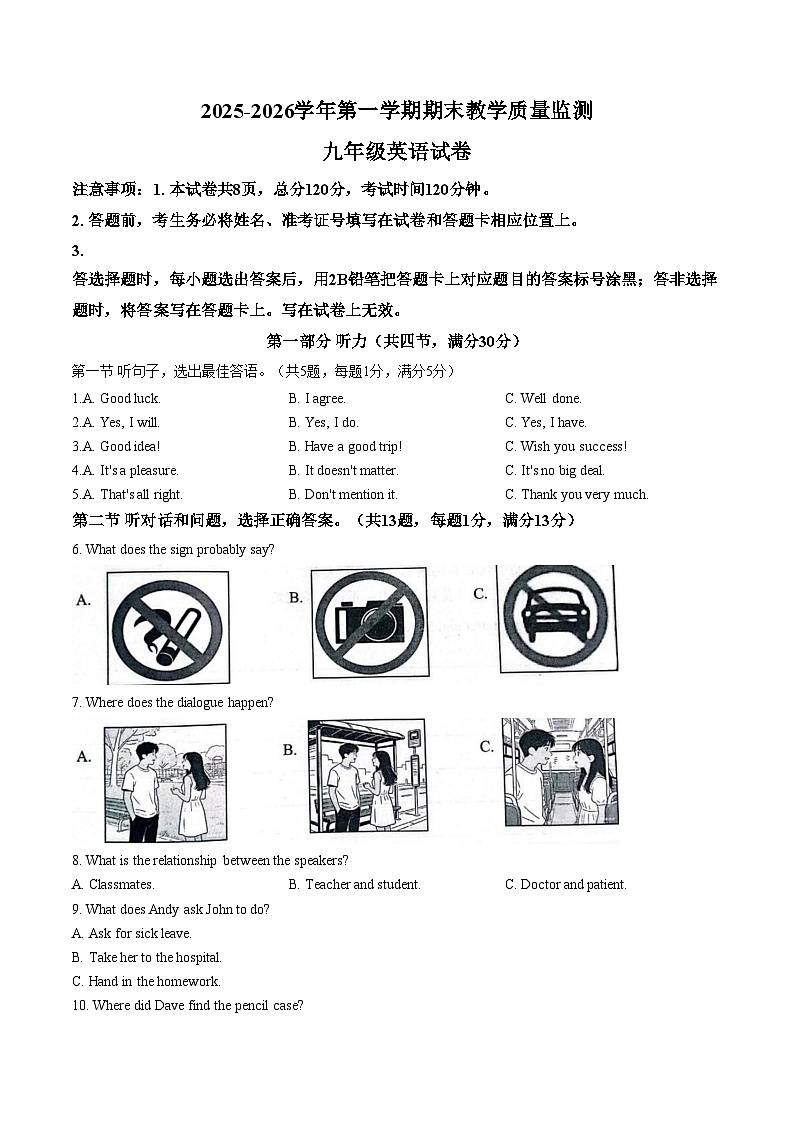 2025-2026学年第一学期期末教学质量监测

九年级英语试卷

注意事项：1. 本试卷共8页，总分120分，考试时间120分钟。

2. 答题前，考生务必将姓名、准考证号填写在试卷和答题卡相应位置上。

3.

答选择题时，每小题选出答案后，用2B铅笔把答题卡上对应题目的答案标号涂黑；答非选择题时，将答案写在答题卡上。写在试卷上无效。

第一部分 听力（共四节，满分30分）

第一节 听句子，选出最佳答语。（共5题，每题1分，满分5分）

1.A. Good luck. B. I agree. C. Well done.

2.A. Yes, I will. B. Yes, I do. C. Yes, I have.

3.A. Good idea! B. Have a good trip! C. Wish you success!

4.A. It's a pleasure. B. It doesn't matter. C. It's no big deal.

5.A. That's all right. B. Don't mention it. C. Thank you very much.

第二节 听对话和问题，选择正确答案。（共13题，每题1分，满分13分）

6. What does the sign probably say?

A. B. C.

7. Where does the dialogue happen?

A. B. C.

8. What is the relationship between the speakers?

A. Classmates. B. Teacher and student. C. Doctor and patient.

9. What does Andy ask John to do?

A. Ask for sick leave.

B. Take her to the hospital.

C. Hand in the homework.

10. Where did Dave find the pencil case?